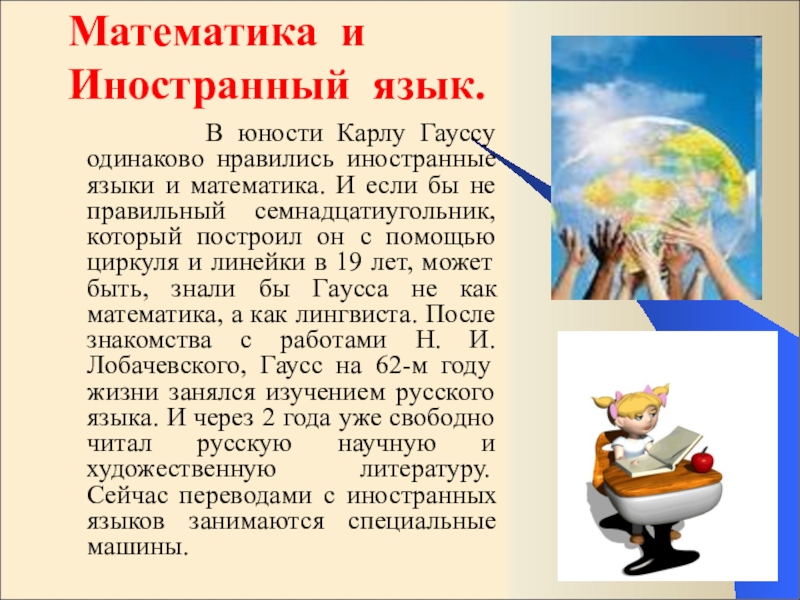 Математика и
Иностранный язык.

В юности Карлу Гауссу одинаково нравились иностранные языки и математика. И если бы не правильный семнадцатиугольник, который построил он с помощью циркуля и линейки в 19 лет, может быть, знали бы Гаусса не как математика, а как лингвиста. После знакомства с работами Н. И. Лобачевского, Гаусс на 62-м году жизни занялся изучением русского языка. И через 2 года уже свободно читал русскую научную и художественную литературу. Сейчас переводами с иностранных языков занимаются специальные машины.